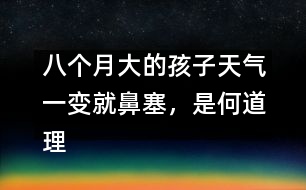 八个月大的孩子天气一变就鼻塞，是何道理